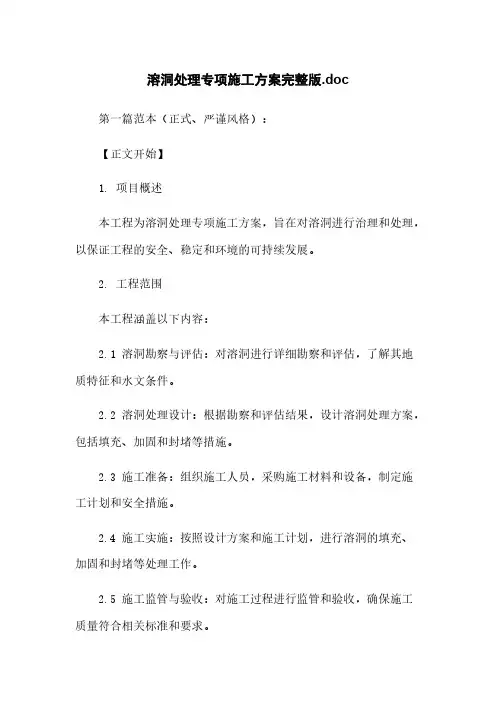 溶洞处理专项施工方案完整版.doc

第一篇范本（正式、严谨风格）：

【正文开始】

1. 项目概述

本工程为溶洞处理专项施工方案，旨在对溶洞进行治理和处理，以保证工程的安全、稳定和环境的可持续发展。

2. 工程范围

本工程涵盖以下内容：

2.1 溶洞勘察与评估：对溶洞进行详细勘察和评估，了解其地质特征和水文条件。

2.2 溶洞处理设计：根据勘察和评估结果，设计溶洞处理方案，包括填充、加固和封堵等措施。

2.3 施工准备：组织施工人员，采购施工材料和设备，制定施工计划和安全措施。

2.4 施工实施：按照设计方案和施工计划，进行溶洞的填充、加固和封堵等处理工作。

2.5 施工监管与验收：对施工过程进行监管和验收，确保施工质量符合相关标准和要求。